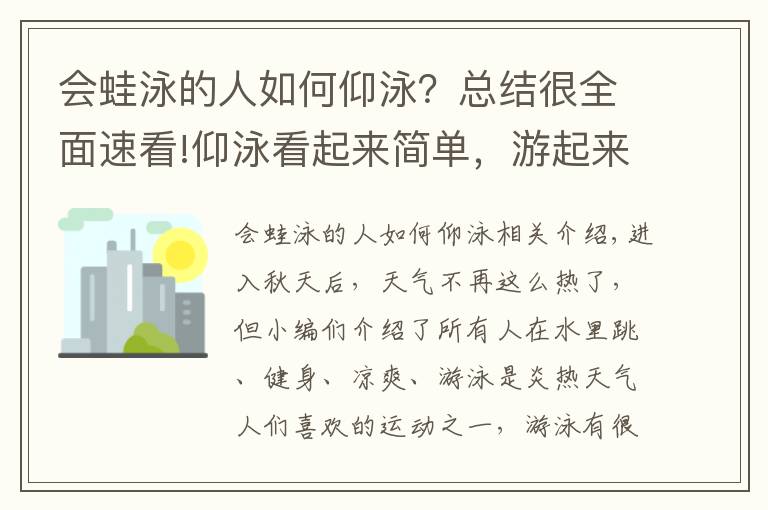 会蛙泳的人如何仰泳？总结很全面速看!仰泳看起来简单，游起来

会蛙泳的人如何仰泳相关介绍，进入秋天后，天气不再这么热了，但小编们介绍了所有人在水里跳、健身、凉爽、游泳是炎热天气人们喜欢的运动之一，游泳有很